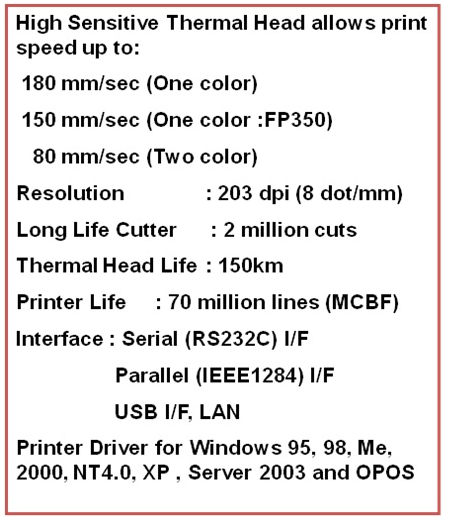 High Sensitive Thermal Head allows print speed up to:

180 mm/sec (One color)

150 mm/sec (One color :FP350)

80 mm/sec (Two color)

Resolution : 203 dpi (8 dot/mm)

Long Life Cutter : 2 million cuts

Thermal Head Life : 150km

Printer Life : 70 million lines (MCBF)

Interface : Serial (RS232C) I/F

Parallel (IEEE1284) I/F

USB I/F, LAN

Printer Driver for Windows 95, 98, Me, 2000, NT4.0, XP , Server 2003 and OPOS